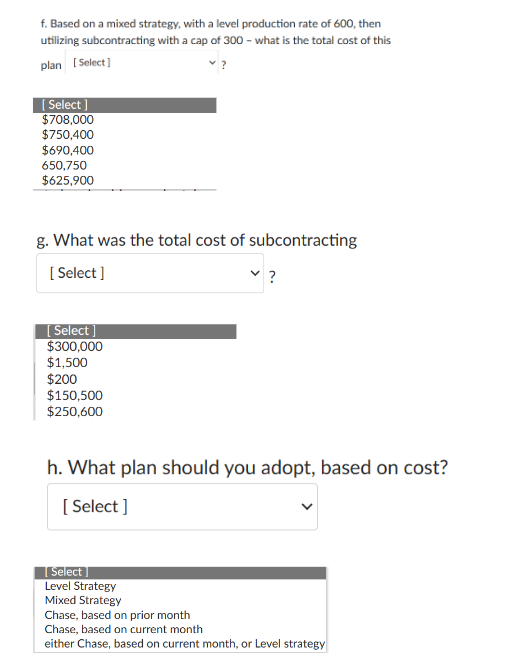 f. Based on a mixed strategy, with a level production rate of 600, then utilizing subcontracting with a cap of 300 – what is the total cost of this plan [ Select ] ?

[ Select ]
$708,000
$750,400
$690,400
650,750
$625,900

g. What was the total cost of subcontracting [ Select ] ?

[ Select ]
$300,000
$1,500
$200
$150,500
$250,600

h. What plan should you adopt, based on cost?
[ Select ]

[ Select ]
Level Strategy
Mixed Strategy
Chase, based on prior month
Chase, based on current month
either Chase, based on current month, or Level strategy